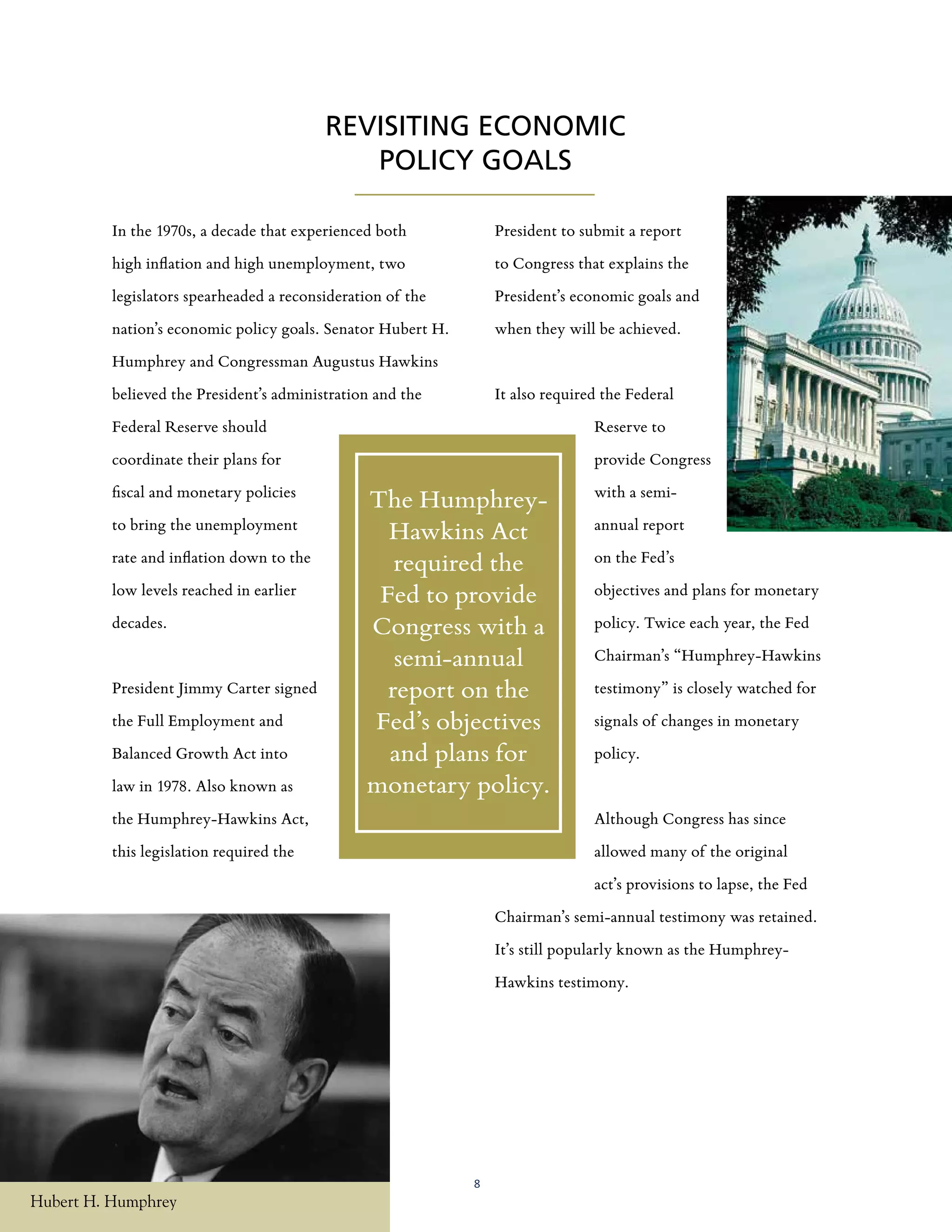 REVISITING ECONOMIC POLICY GOALS

In the 1970s, a decade that experienced both high inflation and high unemployment, two legislators spearheaded a reconsideration of the nation's economic policy goals. Senator Hubert H. Humphrey and Congressman Augustus Hawkins believed the President's administration and the Federal Reserve should coordinate their plans for fiscal and monetary policies to bring the unemployment rate and inflation down to the low levels reached in earlier decades.

President Jimmy Carter signed the Full Employment and Balanced Growth Act into law in 1978. Also known as the Humphrey-Hawkins Act, this legislation required the President to submit a report to Congress that explains the President's economic goals and when they will be achieved.

It also required the Federal Reserve to provide Congress with a semi-annual report on the Fed's objectives and plans for monetary policy. Twice each year, the Fed Chairman's "Humphrey-Hawkins testimony" is closely watched for signals of changes in monetary policy.

Although Congress has since allowed many of the original act's provisions to lapse, the Fed Chairman's semi-annual testimony was retained. It's still popularly known as the Humphrey-Hawkins testimony.

The Humphrey-Hawkins Act required the Fed to provide Congress with a semi-annual report on the Fed's objectives and plans for monetary policy.

Hubert H. Humphrey

8